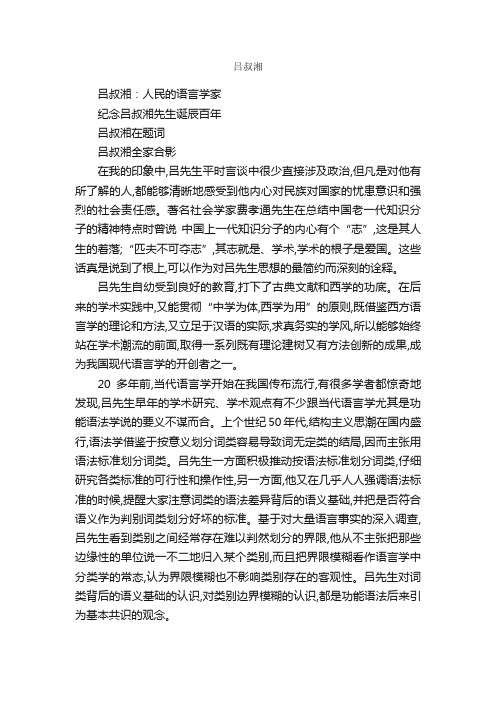 吕叔湘

吕叔湘：人民的语言学家

纪念吕叔湘先生诞辰百年

吕叔湘在题词

吕叔湘全家合影

在我的印象中,吕先生平时言谈中很少直接涉及政治,但凡是对他有所了解的人,都能够清晰地感受到他内心对民族对国家的忧患意识和强烈的社会责任感。著名社会学家费孝通先生在总结中国老一代知识分子的精神特点时曾说 中国上一代知识分子的内心有个“志”,这是其人生的着落;“匹夫不可夺志”,其志就是、学术,学术的根子是爱国。这些话真是说到了根上,可以作为对吕先生思想的最简约而深刻的诠释。

吕先生自幼受到良好的教育,打下了古典文献和西学的功底。在后来的学术实践中,又能贯彻“中学为体,西学为用”的原则,既借鉴西方语言学的理论和方法,又立足于汉语的实际,求真务实的学风,所以能够始终站在学术潮流的前面,取得一系列既有理论建树又有方法创新的成果,成为我国现代语言学的开创者之一。

20 多年前,当代语言学开始在我国传布流行,有很多学者都惊奇地发现,吕先生早年的学术研究、学术观点有不少跟当代语言学尤其是功能语法学说的要义不谋而合。上个世纪 50 年代,结构主义思潮在国内盛行,语法学借鉴于按意义划分词类容易导致词无定类的结局,因而主张用语法标准划分词类。吕先生一方面积极推动按语法标准划分词类,仔细研究各类标准的可行性和操作性,另一方面,他又在几乎人人强调语法标准的时候,提醒大家注意词类的语法差异背后的语义基础,并把是否符合语义作为判别词类划分好坏的标准。基于对大量语言事实的深入调查,吕先生看到类别之间经常存在难以判然划分的界限,他从不主张把那些边缘性的单位说一不二地归入某个类别,而且把界限模糊看作语言学中分类学的常态,认为界限模糊也不影响类别存在的客观性。吕先生对词类背后的语义基础的认识,对类别边界模糊的认识,都是功能语法后来引为基本共识的观念。